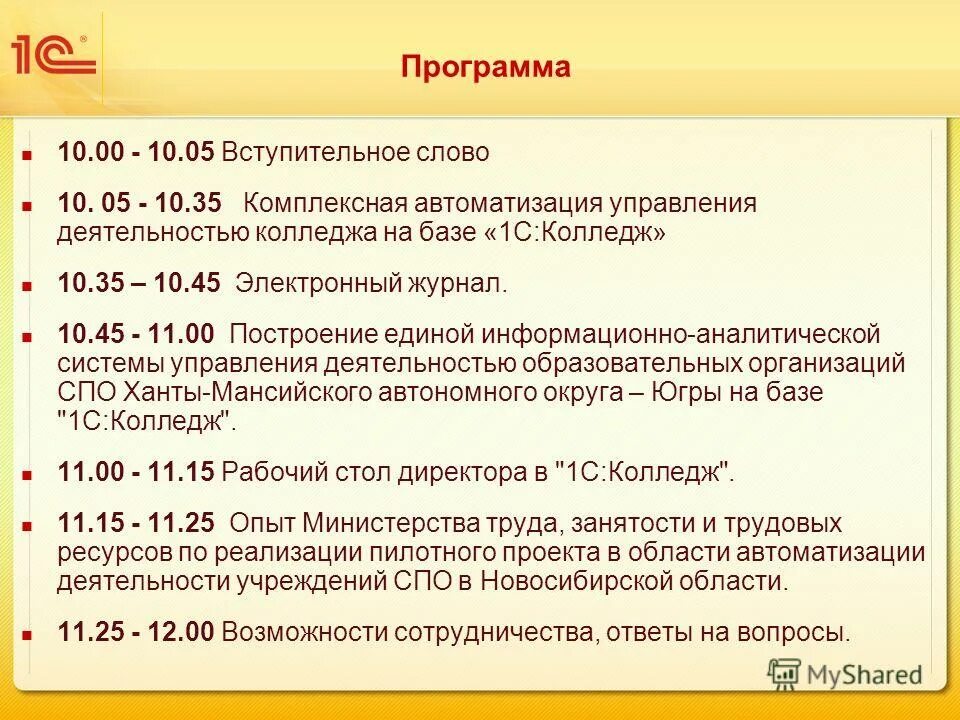 1С

Программа

10.00 - 10.05 Вступительное слово

10. 05 - 10.35 Комплексная автоматизация управления деятельностью колледжа на базе «1С:Колледж»

10.35 – 10.45 Электронный журнал.

10.45 - 11.00 Построение единой информационно-аналитической системы управления деятельностью образовательных организаций СПО Ханты-Мансийского автономного округа – Югры на базе "1С:Колледж".

11.00 - 11.15 Рабочий стол директора в "1С:Колледж".

11.15 - 11.25 Опыт Министерства труда, занятости и трудовых ресурсов по реализации пилотного проекта в области автоматизации деятельности учреждений СПО в Новосибирской области.

11.25 - 12.00 Возможности сотрудничества, ответы на вопросы.

MyShared